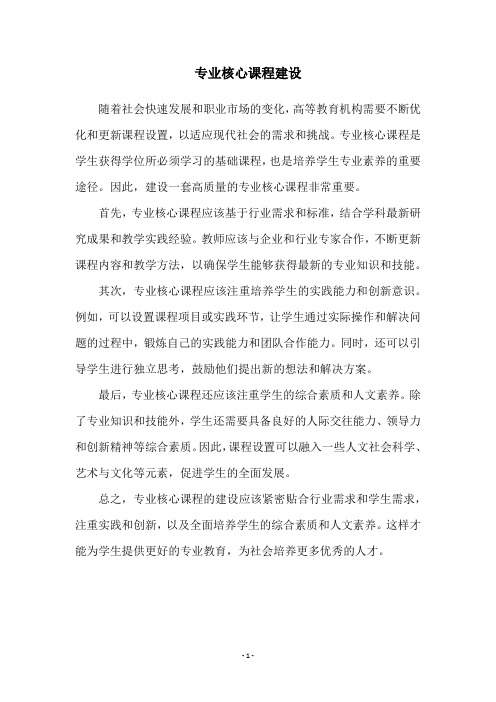 专业核心课程建设

随着社会快速发展和职业市场的变化，高等教育机构需要不断优化和更新课程设置，以适应现代社会的需求和挑战。专业核心课程是学生获得学位所必须学习的基础课程，也是培养学生专业素养的重要途径。因此，建设一套高质量的专业核心课程非常重要。

首先，专业核心课程应该基于行业需求和标准，结合学科最新研究成果和教学实践经验。教师应该与企业和行业专家合作，不断更新课程内容和教学方法，以确保学生能够获得最新的专业知识和技能。

其次，专业核心课程应该注重培养学生的实践能力和创新意识。例如，可以设置课程项目或实践环节，让学生通过实际操作和解决问题的过程中，锻炼自己的实践能力和团队合作能力。同时，还可以引导学生进行独立思考，鼓励他们提出新的想法和解决方案。

最后，专业核心课程还应该注重学生的综合素质和人文素养。除了专业知识和技能外，学生还需要具备良好的人际交往能力、领导力和创新精神等综合素质。因此，课程设置可以融入一些人文社会科学、艺术与文化等元素，促进学生的全面发展。

总之，专业核心课程的建设应该紧密贴合行业需求和学生需求，注重实践和创新，以及全面培养学生的综合素质和人文素养。这样才能为学生提供更好的专业教育，为社会培养更多优秀的人才。

- 1 -